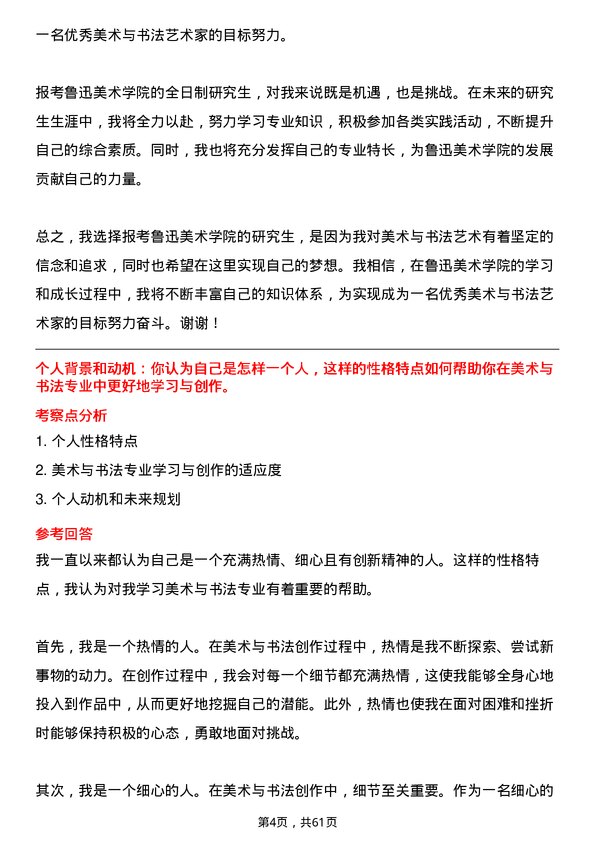 一名优秀美术与书法艺术家的目标努力。

报考鲁迅美术学院的全日制研究生，对我来说既是机遇，也是挑战。在未来的研究生生涯中，我将全力以赴，努力学习专业知识，积极参加各类实践活动，不断提升自己的综合素质。同时，我也将充分发挥自己的专业特长，为鲁迅美术学院的发展贡献自己的力量。

总之，我选择报考鲁迅美术学院的研究生，是因为我对美术与书法艺术有着坚定的信念和追求，同时也希望在这里实现自己的梦想。我相信，在鲁迅美术学院的学习和成长过程中，我将不断丰富自己的知识体系，为实现成为一名优秀美术与书法艺术家的目标努力奋斗。谢谢！

个人背景和动机：你认为自己是怎样一个人，这样的性格特点如何帮助你在美术与书法专业中更好地学习与创作。

考察点分析

1. 个人性格特点

2. 美术与书法专业学习与创作的适应度

3. 个人动机和未来规划

参考回答

我一直以来都认为自己是一个充满热情、细心且有创新精神的人。这样的性格特点，我认为对我学习美术与书法专业有着重要的帮助。

首先，我是一个热情的人。在美术与书法创作过程中，热情是我不断探索、尝试新事物的动力。在创作过程中，我会对每一个细节都充满热情，这使我能够全身心地投入到作品中，从而更好地挖掘自己的潜能。此外，热情也使我在面对困难和挫折时能够保持积极的心态，勇敢地面对挑战。

其次，我是一个细心的人。在美术与书法创作中，细节至关重要。作为一名细心的

第4页，共61页